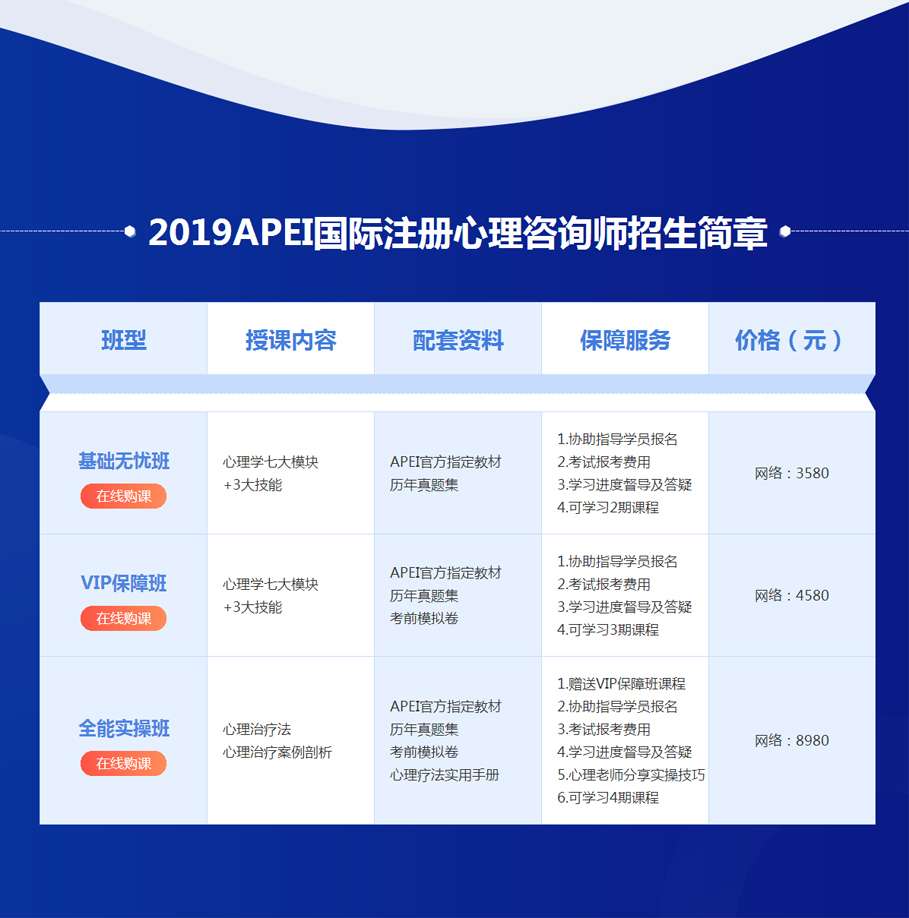 2019APEI国际注册心理咨询师招生简章

| 班型 | 授课内容 | 配套资料 | 保障服务 | 价格（元） |
|---|---|---|---|---|
| 基础无忧班 在线购课 | 心理学七大模块 +3大技能 | APEI官方指定教材 历年真题集 | 1.协助指导学员报名 2.考试报考费用 3.学习进度督导及答疑 4.可学习2期课程 | 网络：3580 |
| VIP保障班 在线购课 | 心理学七大模块 +3大技能 | APEI官方指定教材 历年真题集 考前模拟卷 | 1.协助指导学员报名 2.考试报考费用 3.学习进度督导及答疑 4.可学习3期课程 | 网络：4580 |
| 全能实操班 在线购课 | 心理治疗法 心理治疗案例剖析 | APEI官方指定教材 历年真题集 考前模拟卷 心理疗法实用手册 | 1.赠送VIP保障班课程 2.协助指导学员报名 3.考试报考费用 4.学习进度督导及答疑 5.心理老师分享实操技巧 6.可学习4期课程 | 网络：8980 |